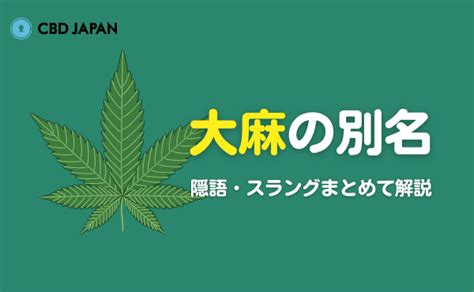 CBD JAPAN

大麻の別名

隠語・スラングまとめて解説